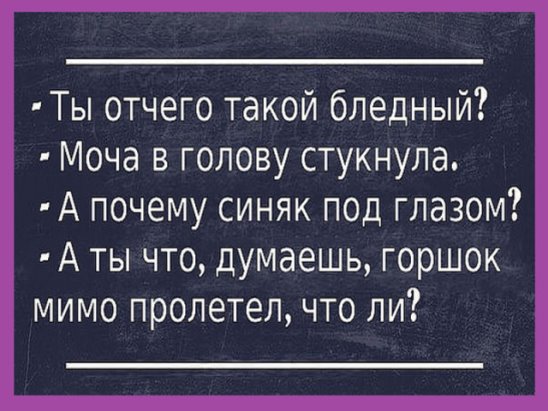 - Ты отчего такой бледный?
- Моча в голову стукнула.
- А почему синяк под глазом?
- А ты что, думаешь, горшок мимо пролетел, что ли?